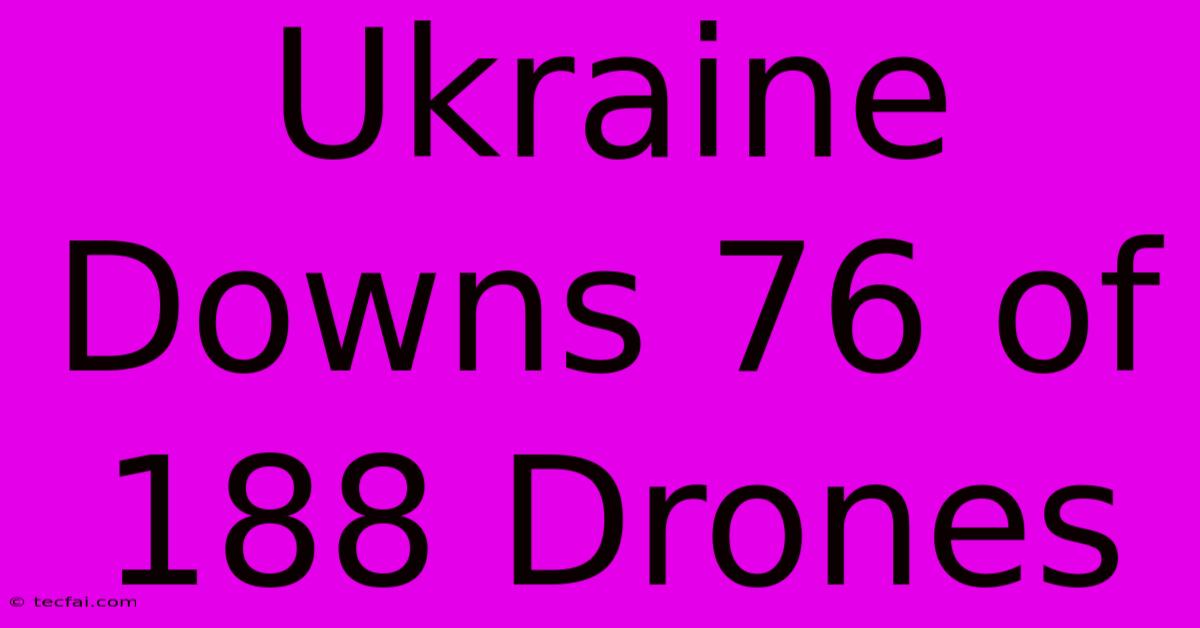 Ukraine Downs 76 of 188 Drones

© tecfai.com